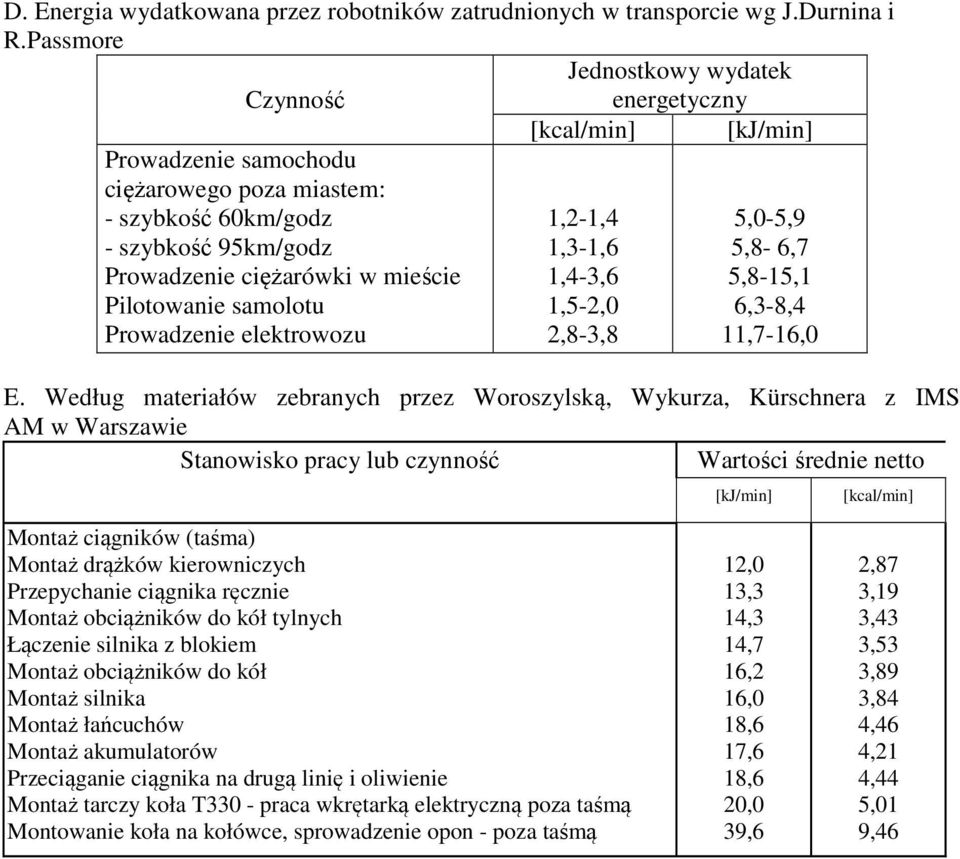 D. Energia wydatkowana przez robotników zatrudnionych w transporcie wg J.Durnina i R.Passmore

| Czynność | Jednostkowy wydatek energetyczny [kcal/min] | Jednostkowy wydatek energetyczny [kJ/min] |
|---|---|---|
| Prowadzenie samochodu ciężarowego poza miastem: | | |
| - szybkość 60km/godz | 1,2-1,4 | 5,0-5,9 |
| - szybkość 95km/godz | 1,3-1,6 | 5,8- 6,7 |
| Prowadzenie ciężarówki w mieście | 1,4-3,6 | 5,8-15,1 |
| Pilotowanie samolotu | 1,5-2,0 | 6,3-8,4 |
| Prowadzenie elektrowozu | 2,8-3,8 | 11,7-16,0 |

E. Według materiałów zebranych przez Woroszylską, Wykurza, Kürschnera z IMS AM w Warszawie

| Stanowisko pracy lub czynność | Wartości średnie netto [kJ/min] | Wartości średnie netto [kcal/min] |
|---|---|---|
| Montaż ciągników (taśma) | | |
| Montaż drążków kierowniczych | 12,0 | 2,87 |
| Przepychanie ciągnika ręcznie | 13,3 | 3,19 |
| Montaż obciążników do kół tylnych | 14,3 | 3,43 |
| Łączenie silnika z blokiem | 14,7 | 3,53 |
| Montaż obciążników do kół | 16,2 | 3,89 |
| Montaż silnika | 16,0 | 3,84 |
| Montaż łańcuchów | 18,6 | 4,46 |
| Montaż akumulatorów | 17,6 | 4,21 |
| Przeciąganie ciągnika na drugą linię i oliwienie | 18,6 | 4,44 |
| Montaż tarczy koła T330 - praca wkrętarką elektryczną poza taśmą | 20,0 | 5,01 |
| Montowanie koła na kołówce, sprowadzenie opon - poza taśmą | 39,6 | 9,46 |